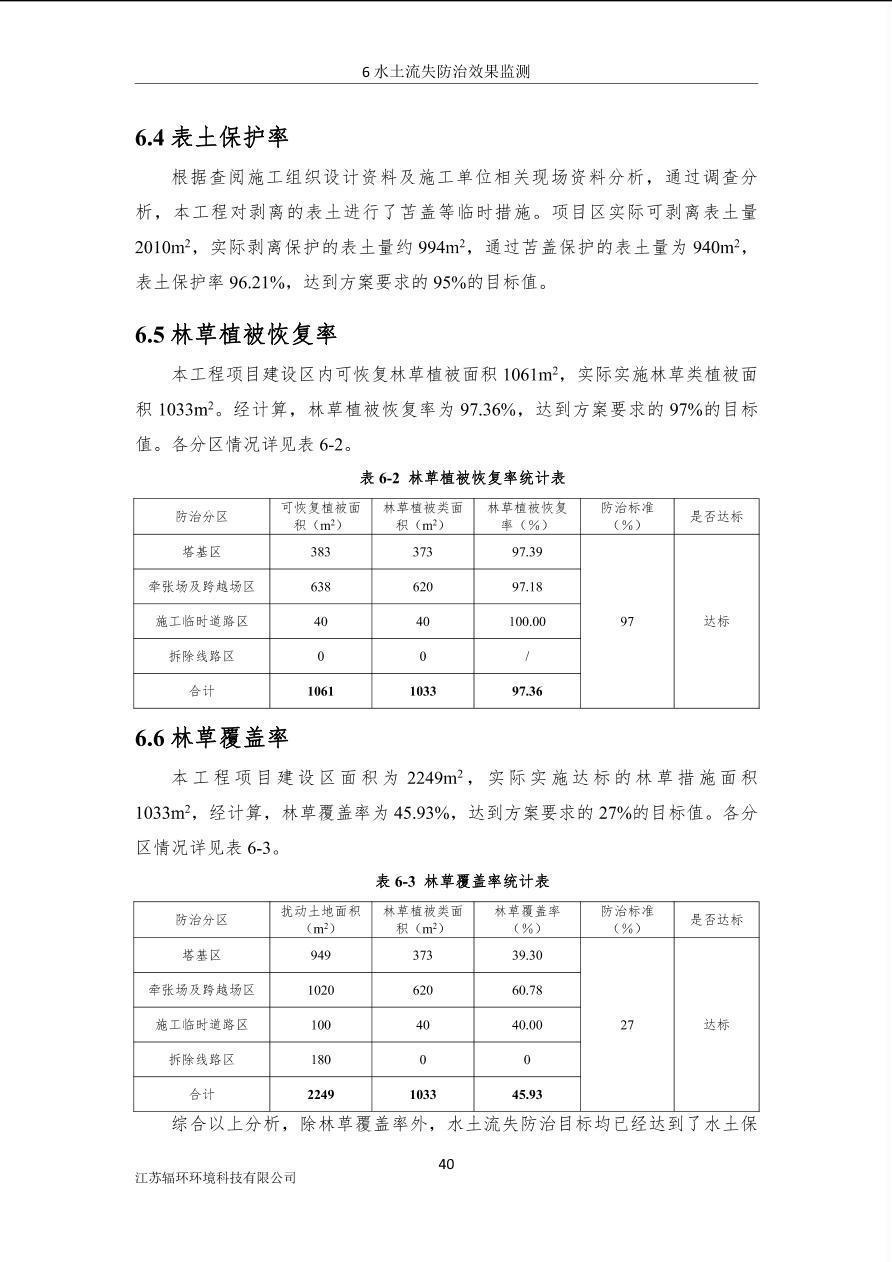 6 水土流失防治效果监测

6.4 表土保护率

根据查阅施工组织设计资料及施工单位相关现场资料分析，通过调查分析，本工程对剥离的表土进行了苫盖等临时措施。项目区实际可剥离表土量 2010m$^2$，实际剥离保护的表土量约 994m$^2$，通过苫盖保护的表土量为 940m$^2$，表土保护率 96.21%，达到方案要求的 95%的目标值。

6.5 林草植被恢复率

本工程项目建设区内可恢复林草植被面积 1061m$^2$，实际实施林草类植被面积 1033m$^2$。经计算，林草植被恢复率为 97.36%，达到方案要求的 97%的目标值。各分区情况详见表 6-2。

表 6-2 林草植被恢复率统计表

| 防治分区 | 可恢复植被面积（m$^2$） | 林草植被类面积（m$^2$） | 林草植被恢复率（%） | 防治标准（%） | 是否达标 |
|---|---|---|---|---|---|
| 塔基区 | 383 | 373 | 97.39 | 97 | 达标 |
| 牵张场及跨越场区 | 638 | 620 | 97.18 | | |
| 施工临时道路区 | 40 | 40 | 100.00 | | |
| 拆除线路区 | 0 | 0 | / | | |
| 合计 | 1061 | 1033 | 97.36 | | |

6.6 林草覆盖率

本工程项目建设区面积为 2249m$^2$，实际实施达标的林草措施面积 1033m$^2$，经计算，林草覆盖率为 45.93%，达到方案要求的 27%的目标值。各分区情况详见表 6-3。

表 6-3 林草覆盖率统计表

| 防治分区 | 扰动土地面积（m$^2$） | 林草植被类面积（m$^2$） | 林草覆盖率（%） | 防治标准（%） | 是否达标 |
|---|---|---|---|---|---|
| 塔基区 | 949 | 373 | 39.30 | 27 | 达标 |
| 牵张场及跨越场区 | 1020 | 620 | 60.78 | | |
| 施工临时道路区 | 100 | 40 | 40.00 | | |
| 拆除线路区 | 180 | 0 | 0 | | |
| 合计 | 2249 | 1033 | 45.93 | | |

综合以上分析，除林草覆盖率外，水土流失防治目标均已经达到了水土保

40

江苏辐环环境科技有限公司